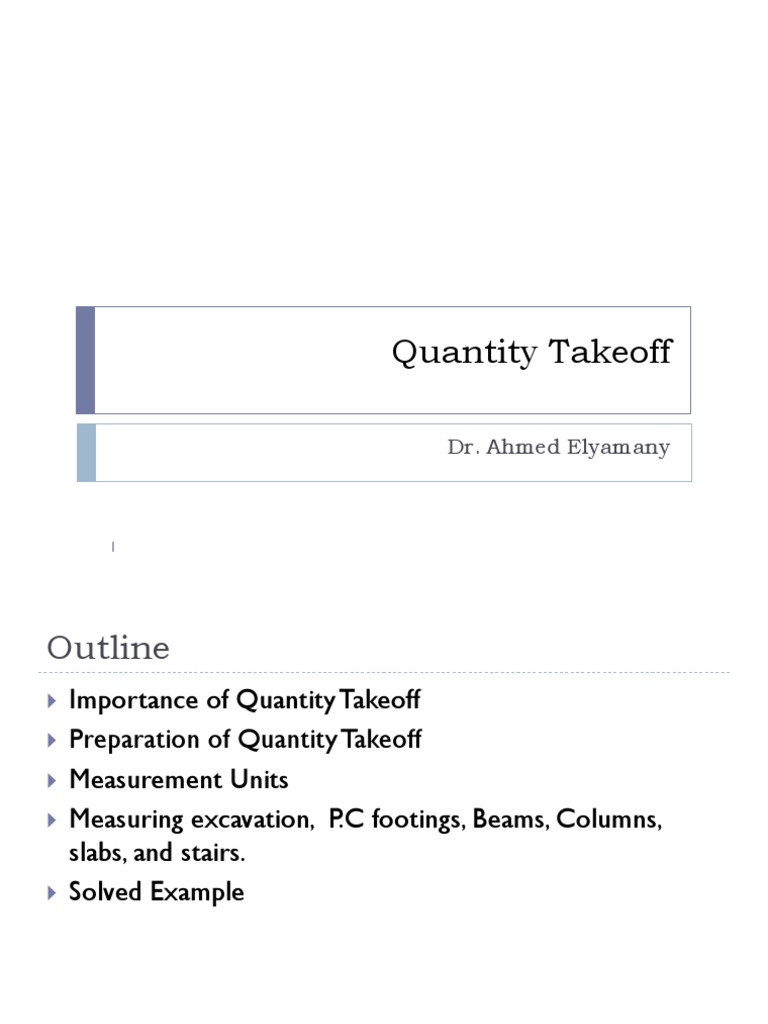 Quantity Takeoff

Dr. Ahmed Elyamany

1

Outline

Importance of Quantity Takeoff
Preparation of Quantity Takeoff
Measurement Units
Measuring excavation, P.C footings, Beams, Columns, slabs, and stairs.
Solved Example